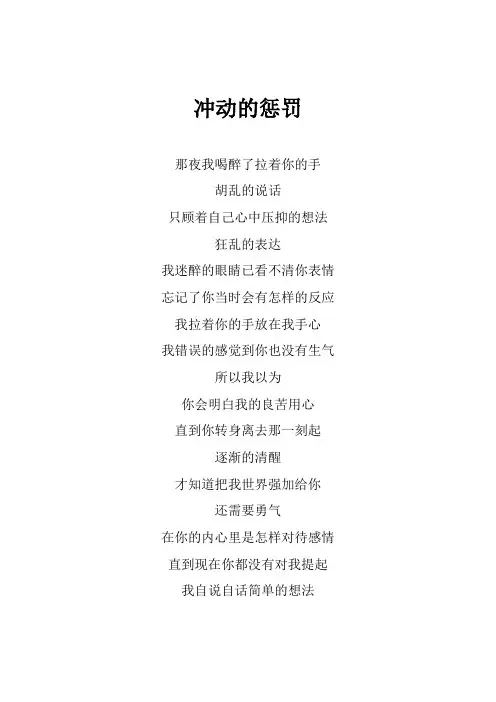 冲动的惩罚

那夜我喝醉了拉着你的手
胡乱的说话
只顾着自己心中压抑的想法
狂乱的表达
我迷醉的眼睛已看不清你表情
忘记了你当时会有怎样的反应
我拉着你的手放在我手心
我错误的感觉到你也没有生气
所以我以为
你会明白我的良苦用心
直到你转身离去那一刻起
逐渐的清醒
才知道把我世界强加给你
还需要勇气
在你的内心里是怎样对待感情
直到现在你都没有对我提起
我自说自话简单的想法